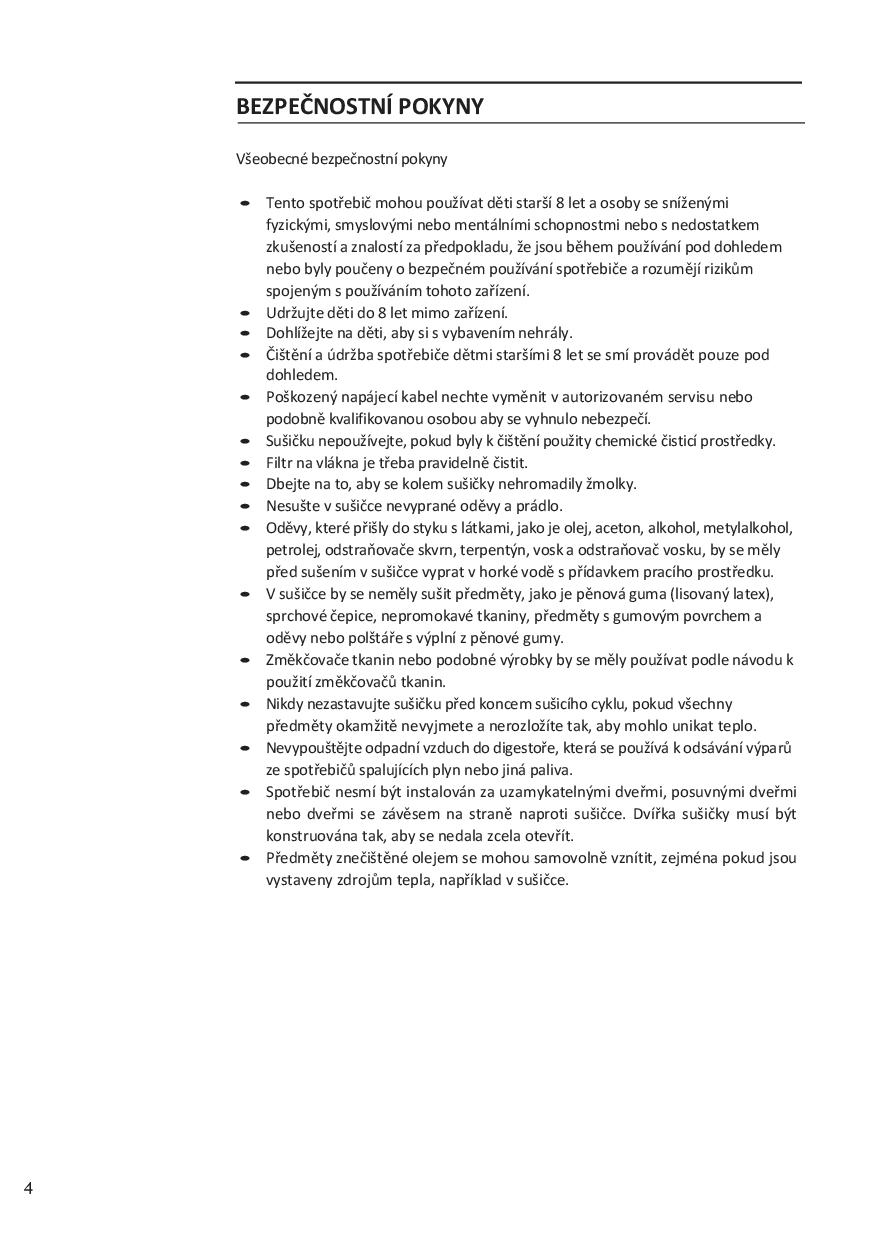 BEZPEČNOSTNÍ POKYNY

Všeobecné bezpečnostní pokyny

- Tento spotřebič mohou používat děti starší 8 let a osoby se sníženými fyzickými, smyslovými nebo mentálními schopnostmi nebo s nedostatkem zkušeností a znalostí za předpokladu, že jsou během používání pod dohledem nebo byly poučeny o bezpečném používání spotřebiče a rozumějí rizikům spojeným s používáním tohoto zařízení.
- Udržujte děti do 8 let mimo zařízení.
- Dohlížejte na děti, aby si s vybavením nehrály.
- Čištění a údržba spotřebiče dětmi staršími 8 let se smí provádět pouze pod dohledem.
- Poškozený napájecí kabel nechte vyměnit v autorizovaném servisu nebo podobně kvalifikovanou osobou aby se vyhnulo nebezpečí.
- Sušičku nepoužívejte, pokud byly k čištění použity chemické čisticí prostředky.
- Filtr na vlákna je třeba pravidelně čistit.
- Dbejte na to, aby se kolem sušičky nehromadily žmolky.
- Nesušte v sušičce nevyprané oděvy a prádlo.
- Oděvy, které přišly do styku s látkami, jako je olej, aceton, alkohol, metylalkohol, petrolej, odstraňovače skvrn, terpentýn, vosk a odstraňovač vosku, by se měly před sušením v sušičce vyprat v horké vodě s přídavkem pracího prostředku.
- V sušičce by se neměly sušit předměty, jako je pěnová guma (lisovaný latex), sprchové čepice, nepromokavé tkaniny, předměty s gumovým povrchem a oděvy nebo polštáře s výplní z pěnové gumy.
- Změkčovače tkanin nebo podobné výrobky by se měly používat podle návodu k použití změkčovačů tkanin.
- Nikdy nezastavujte sušičku před koncem sušicího cyklu, pokud všechny předměty okamžitě nevyjmete a nerozložíte tak, aby mohlo unikat teplo.
- Nevypouštějte odpadní vzduch do digestoře, která se používá k odsávání výparů ze spotřebičů spalujících plyn nebo jiná paliva.
- Spotřebič nesmí být instalován za uzamykatelnými dveřmi, posuvnými dveřmi nebo dveřmi se závěsem na straně naproti sušičce. Dvířka sušičky musí být konstruována tak, aby se nedala zcela otevřít.
- Předměty znečištěné olejem se mohou samovolně vznítit, zejména pokud jsou vystaveny zdrojům tepla, například v sušičce.

4